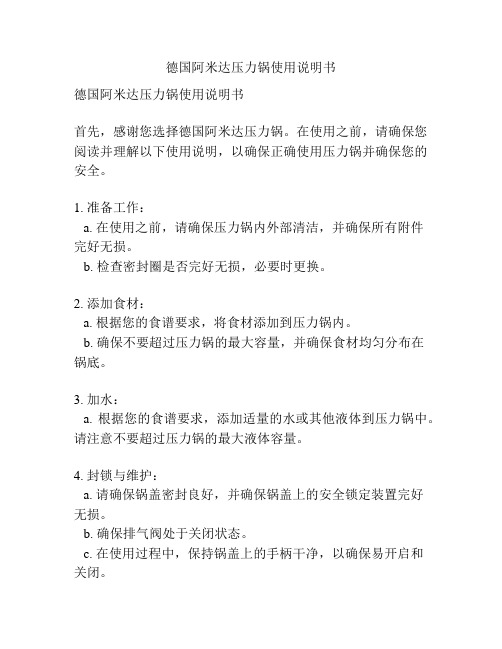 德国阿米达压力锅使用说明书

德国阿米达压力锅使用说明书

首先，感谢您选择德国阿米达压力锅。在使用之前，请确保您阅读并理解以下使用说明，以确保正确使用压力锅并确保您的安全。

1. 准备工作：
a. 在使用之前，请确保压力锅内外部清洁，并确保所有附件完好无损。
b. 检查密封圈是否完好无损，必要时更换。

2. 添加食材：
a. 根据您的食谱要求，将食材添加到压力锅内。
b. 确保不要超过压力锅的最大容量，并确保食材均匀分布在锅底。

3. 加水：
a. 根据您的食谱要求，添加适量的水或其他液体到压力锅中。请注意不要超过压力锅的最大液体容量。

4. 封锁与维护：
a. 请确保锅盖密封良好，并确保锅盖上的安全锁定装置完好无损。
b. 确保排气阀处于关闭状态。
c. 在使用过程中，保持锅盖上的手柄干净，以确保易开启和关闭。